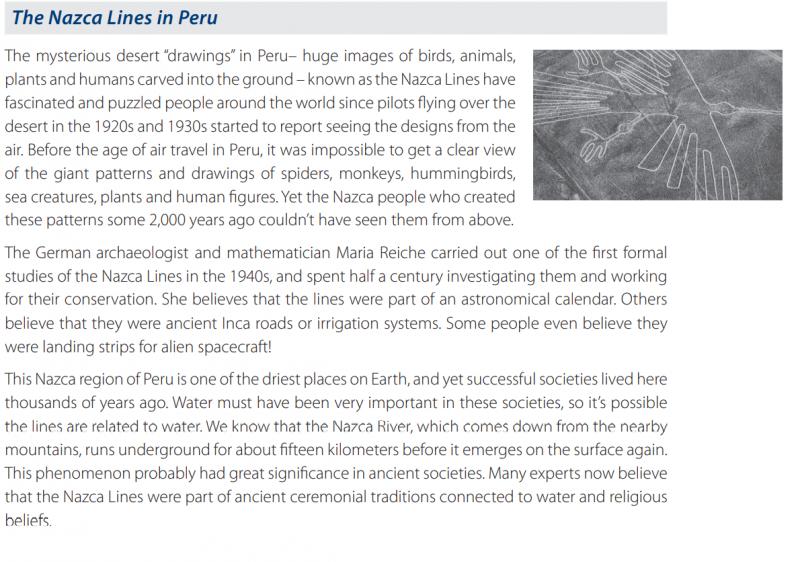 The Nazca Lines in Peru

The mysterious desert "drawings" in Peru– huge images of birds, animals, plants and humans carved into the ground – known as the Nazca Lines have fascinated and puzzled people around the world since pilots flying over the desert in the 1920s and 1930s started to report seeing the designs from the air. Before the age of air travel in Peru, it was impossible to get a clear view of the giant patterns and drawings of spiders, monkeys, hummingbirds, sea creatures, plants and human figures. Yet the Nazca people who created these patterns some 2,000 years ago couldn't have seen them from above.

The German archaeologist and mathematician Maria Reiche carried out one of the first formal studies of the Nazca Lines in the 1940s, and spent half a century investigating them and working for their conservation. She believes that the lines were part of an astronomical calendar. Others believe that they were ancient Inca roads or irrigation systems. Some people even believe they were landing strips for alien spacecraft!

This Nazca region of Peru is one of the driest places on Earth, and yet successful societies lived here thousands of years ago. Water must have been very important in these societies, so it's possible the lines are related to water. We know that the Nazca River, which comes down from the nearby mountains, runs underground for about fifteen kilometers before it emerges on the surface again. This phenomenon probably had great significance in ancient societies. Many experts now believe that the Nazca Lines were part of ancient ceremonial traditions connected to water and religious beliefs.